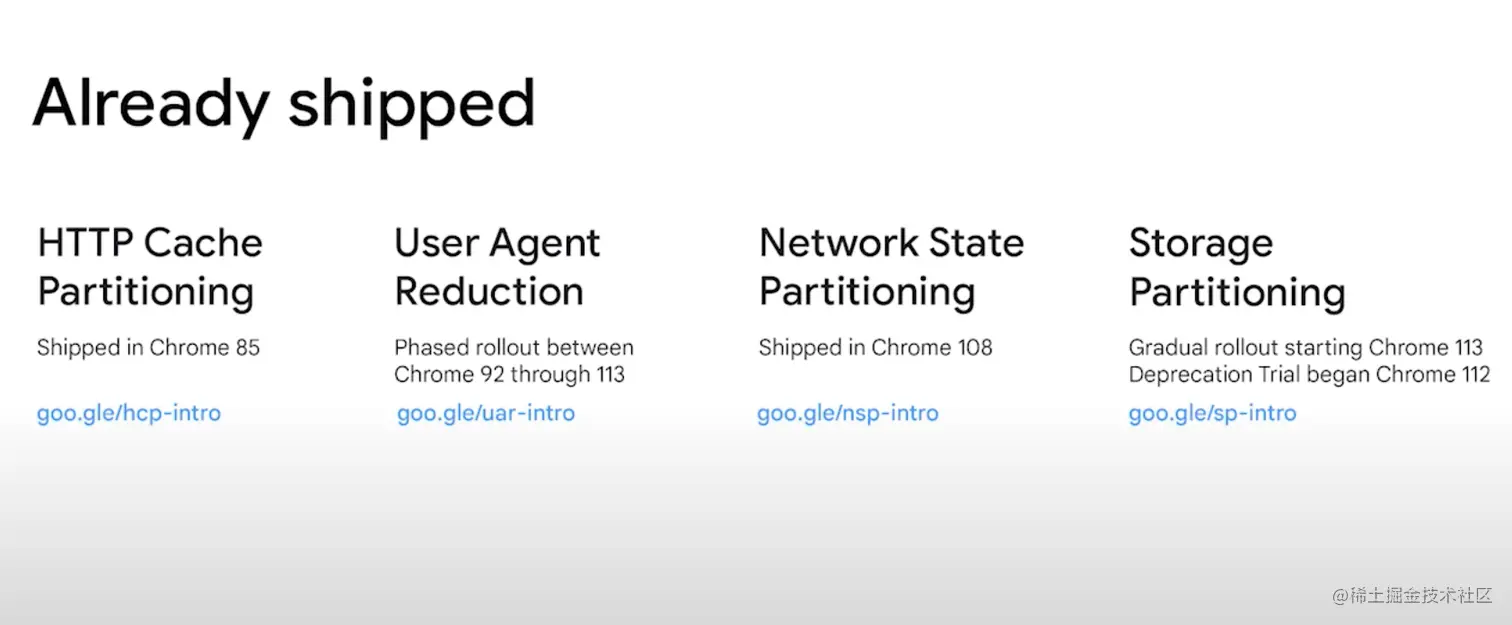 Already shipped

HTTP Cache Partitioning

Shipped in Chrome 85

goo.gle/hcp-intro

User Agent Reduction

Phased rollout between Chrome 92 through 113

goo.gle/uar-intro

Network State Partitioning

Shipped in Chrome 108

goo.gle/nsp-intro

Storage Partitioning

Gradual rollout starting Chrome 113
Deprecation Trial began Chrome 112

goo.gle/sp-intro

@稀土掘金技术社区